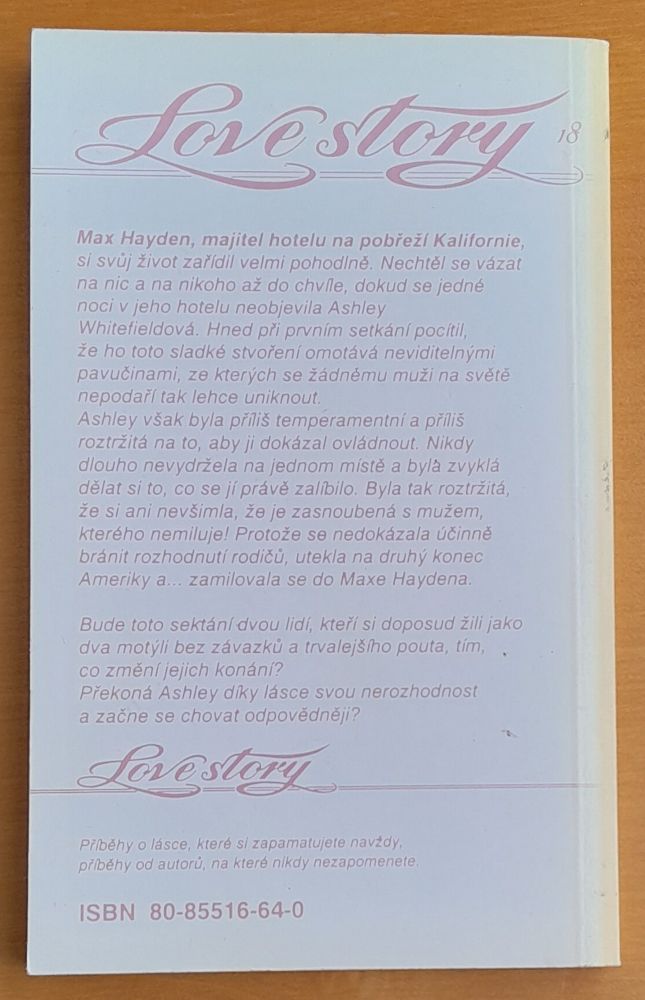 Love story 18

Max Hayden, majitel hotelu na pobřeží Kalifornie, si svůj život zařídil velmi pohodlně. Nechtěl se vázat na nic a na nikoho až do chvíle, dokud se jedné noci v jeho hotelu neobjevila Ashley Whitefieldová. Hned při prvním setkání pocítil, že ho toto sladké stvoření omotává neviditelnými pavučinami, ze kterých se žádnému muži na světě nepodaří tak lehce uniknout.
Ashley však byla příliš temperamentní a příliš roztržitá na to, aby ji dokázal ovládnout. Nikdy dlouho nevydržela na jednom místě a byla zvyklá dělat si to, co se jí právě zalíbilo. Byla tak roztržitá, že si ani nevšimla, že je zasnoubená s mužem, kterého nemiluje! Protože se nedokázala účinně bránit rozhodnutí rodičů, utekla na druhý konec Ameriky a... zamilovala se do Maxe Haydena.

Bude toto sektání dvou lidí, kteří si doposud žili jako dva motýli bez závazků a trvalejšího pouta, tím, co změní jejich konání?
Překoná Ashley díky lásce svou nerozhodnost a začne se chovat odpovědněji?

Love story

Příběhy o lásce, které si zapamatujete navždy, příběhy od autorů, na které nikdy nezapomenete.

ISBN 80-85516-64-0